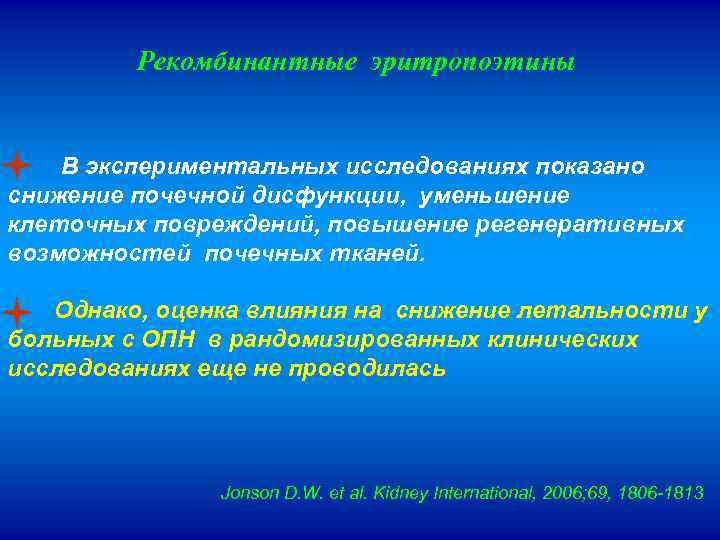 Рекомбинантные эритропоэтины

В экспериментальных исследованиях показано снижение почечной дисфункции, уменьшение клеточных повреждений, повышение регенеративных возможностей почечных тканей.

Однако, оценка влияния на снижение летальности у больных с ОПН в рандомизированных клинических исследованиях еще не проводилась

Jonson D.W. et al. Kidney International, 2006;69, 1806-1813